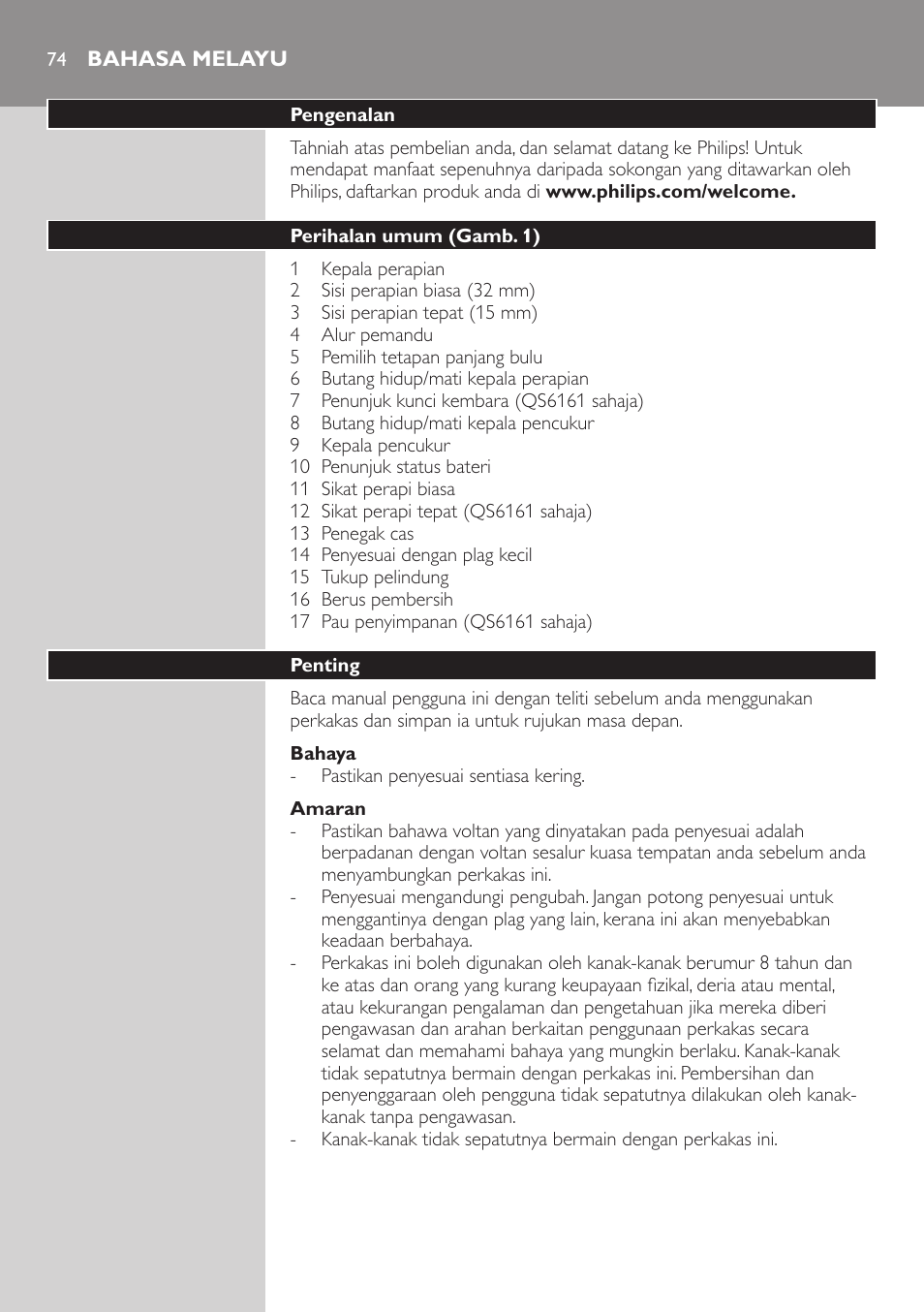 74 BAHASA MELAYU

Pengenalan

Tahniah atas pembelian anda, dan selamat datang ke Philips! Untuk mendapat manfaat sepenuhnya daripada sokongan yang ditawarkan oleh Philips, daftarkan produk anda di www.philips.com/welcome.

Perihalan umum (Gamb. 1)

1 Kepala perapian
2 Sisi perapian biasa (32 mm)
3 Sisi perapian tepat (15 mm)
4 Alur pemandu
5 Pemilih tetapan panjang bulu
6 Butang hidup/mati kepala perapian
7 Penunjuk kunci kembara (QS6161 sahaja)
8 Butang hidup/mati kepala pencukur
9 Kepala pencukur
10 Penunjuk status bateri
11 Sikat perapi biasa
12 Sikat perapi tepat (QS6161 sahaja)
13 Penegak cas
14 Penyesuai dengan plag kecil
15 Tukup pelindung
16 Berus pembersih
17 Pau penyimpanan (QS6161 sahaja)

Penting

Baca manual pengguna ini dengan teliti sebelum anda menggunakan perkakas dan simpan ia untuk rujukan masa depan.

Bahaya
- Pastikan penyesuai sentiasa kering.

Amaran
- Pastikan bahawa voltan yang dinyatakan pada penyesuai adalah berpadanan dengan voltan sesalur kuasa tempatan anda sebelum anda menyambungkan perkakas ini.
- Penyesuai mengandungi pengubah. Jangan potong penyesuai untuk menggantinya dengan plag yang lain, kerana ini akan menyebabkan keadaan berbahaya.
- Perkakas ini boleh digunakan oleh kanak-kanak berumur 8 tahun dan ke atas dan orang yang kurang keupayaan fizikal, deria atau mental, atau kekurangan pengalaman dan pengetahuan jika mereka diberi pengawasan dan arahan berkaitan penggunaan perkakas secara selamat dan memahami bahaya yang mungkin berlaku. Kanak-kanak tidak sepatutnya bermain dengan perkakas ini. Pembersihan dan penyenggaraan oleh pengguna tidak sepatutnya dilakukan oleh kanak-kanak tanpa pengawasan.
- Kanak-kanak tidak sepatutnya bermain dengan perkakas ini.